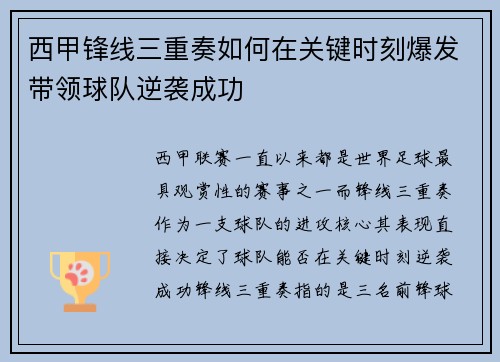 西甲锋线三重奏如何在关键时刻爆发带领球队逆袭成功

西甲联赛一直以来都是世界足球最具观赏性的赛事之一而锋线三重奏作为一支球队的进攻核心其表现直接决定了球队能否在关键时刻逆袭成功锋线三重奏指的是三名前锋球